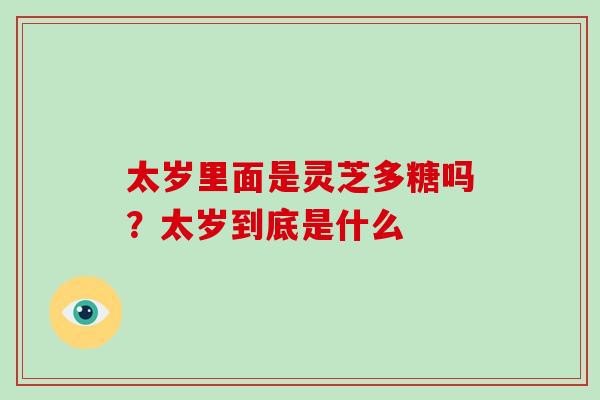 太岁里面是灵芝多糖吗？太岁到底是什么